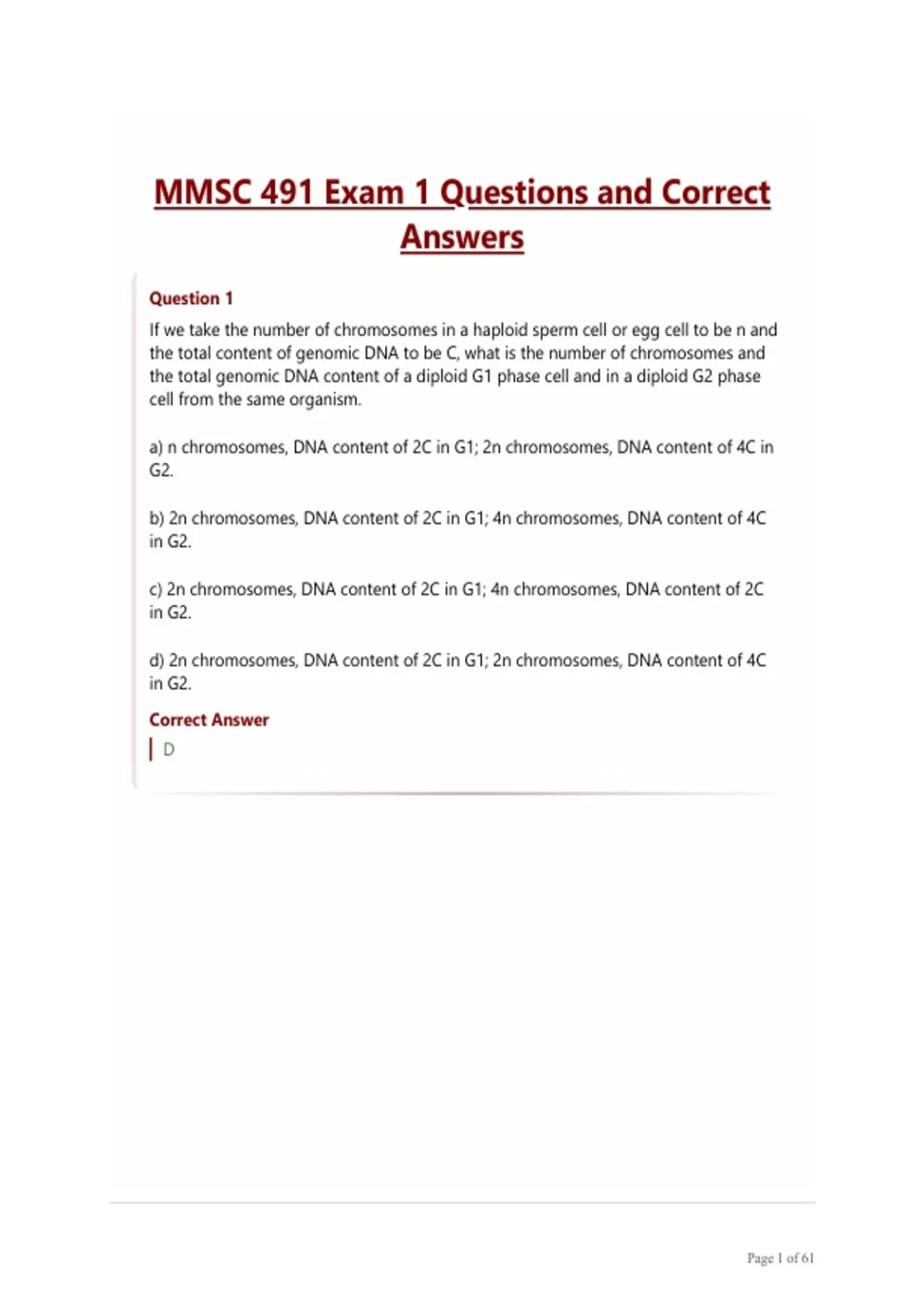 MMSC 491 Exam 1 Questions and Correct Answers

Question 1

If we take the number of chromosomes in a haploid sperm cell or egg cell to be n and the total content of genomic DNA to be C, what is the number of chromosomes and the total genomic DNA content of a diploid G1 phase cell and in a diploid G2 phase cell from the same organism.

a) n chromosomes, DNA content of 2C in G1; 2n chromosomes, DNA content of 4C in G2.

b) 2n chromosomes, DNA content of 2C in G1; 4n chromosomes, DNA content of 4C in G2.

c) 2n chromosomes, DNA content of 2C in G1; 4n chromosomes, DNA content of 2C in G2.

d) 2n chromosomes, DNA content of 2C in G1; 2n chromosomes, DNA content of 4C in G2.

Correct Answer

D

Page 1 of 61